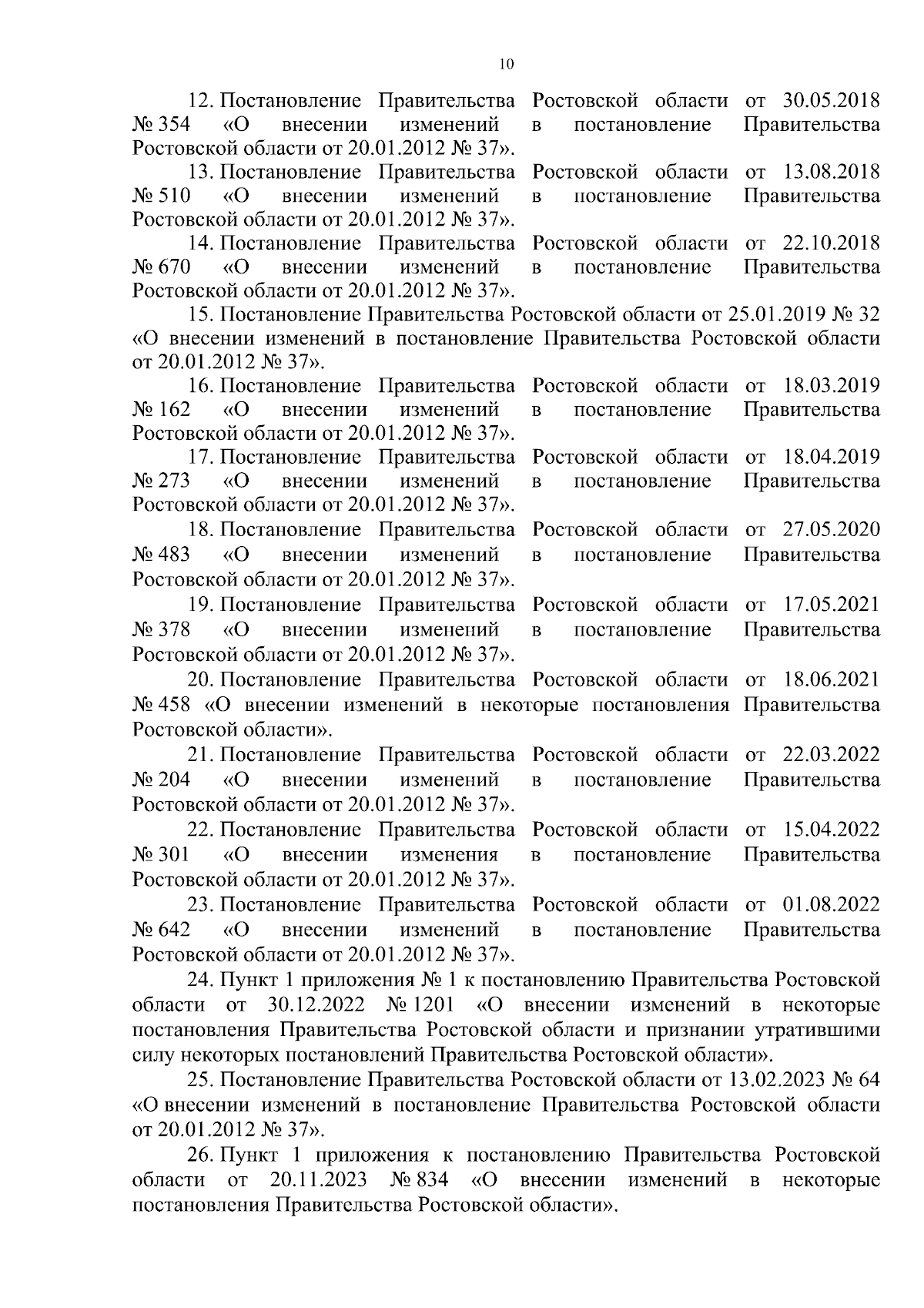 10

12. Постановление Правительства Ростовской области от 30.05.2018 № 354 «О внесении изменений в постановление Правительства Ростовской области от 20.01.2012 № 37».

13. Постановление Правительства Ростовской области от 13.08.2018 № 510 «О внесении изменений в постановление Правительства Ростовской области от 20.01.2012 № 37».

14. Постановление Правительства Ростовской области от 22.10.2018 № 670 «О внесении изменений в постановление Правительства Ростовской области от 20.01.2012 № 37».

15. Постановление Правительства Ростовской области от 25.01.2019 № 32 «О внесении изменений в постановление Правительства Ростовской области от 20.01.2012 № 37».

16. Постановление Правительства Ростовской области от 18.03.2019 № 162 «О внесении изменений в постановление Правительства Ростовской области от 20.01.2012 № 37».

17. Постановление Правительства Ростовской области от 18.04.2019 № 273 «О внесении изменений в постановление Правительства Ростовской области от 20.01.2012 № 37».

18. Постановление Правительства Ростовской области от 27.05.2020 № 483 «О внесении изменений в постановление Правительства Ростовской области от 20.01.2012 № 37».

19. Постановление Правительства Ростовской области от 17.05.2021 № 378 «О внесении изменений в постановление Правительства Ростовской области от 20.01.2012 № 37».

20. Постановление Правительства Ростовской области от 18.06.2021 № 458 «О внесении изменений в некоторые постановления Правительства Ростовской области».

21. Постановление Правительства Ростовской области от 22.03.2022 № 204 «О внесении изменений в постановление Правительства Ростовской области от 20.01.2012 № 37».

22. Постановление Правительства Ростовской области от 15.04.2022 № 301 «О внесении изменения в постановление Правительства Ростовской области от 20.01.2012 № 37».

23. Постановление Правительства Ростовской области от 01.08.2022 № 642 «О внесении изменений в постановление Правительства Ростовской области от 20.01.2012 № 37».

24. Пункт 1 приложения № 1 к постановлению Правительства Ростовской области от 30.12.2022 № 1201 «О внесении изменений в некоторые постановления Правительства Ростовской области и признании утратившими силу некоторых постановлений Правительства Ростовской области».

25. Постановление Правительства Ростовской области от 13.02.2023 № 64 «О внесении изменений в постановление Правительства Ростовской области от 20.01.2012 № 37».

26. Пункт 1 приложения к постановлению Правительства Ростовской области от 20.11.2023 № 834 «О внесении изменений в некоторые постановления Правительства Ростовской области».